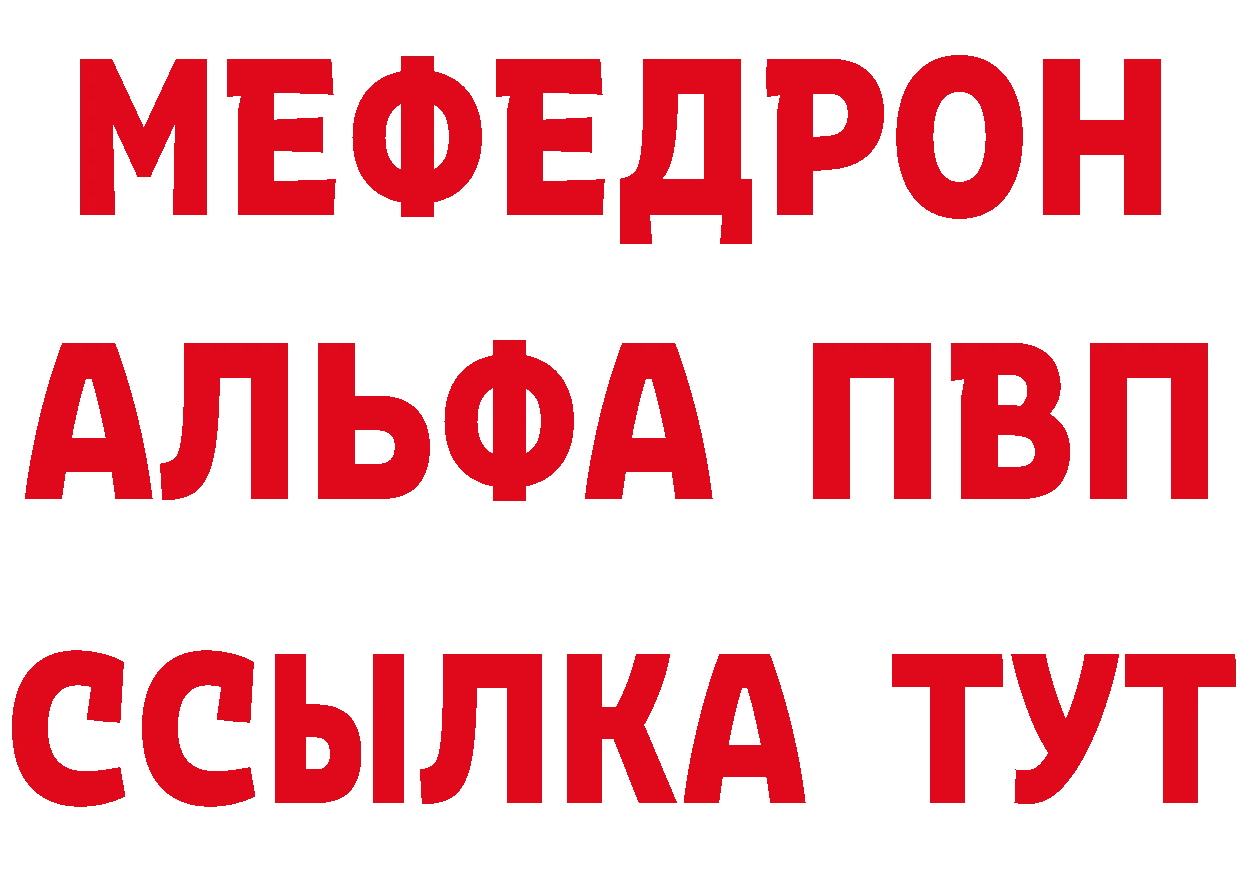 МЕФЕДРОН
АЛЬФА ПВП
ССЫЛКА ТУТ